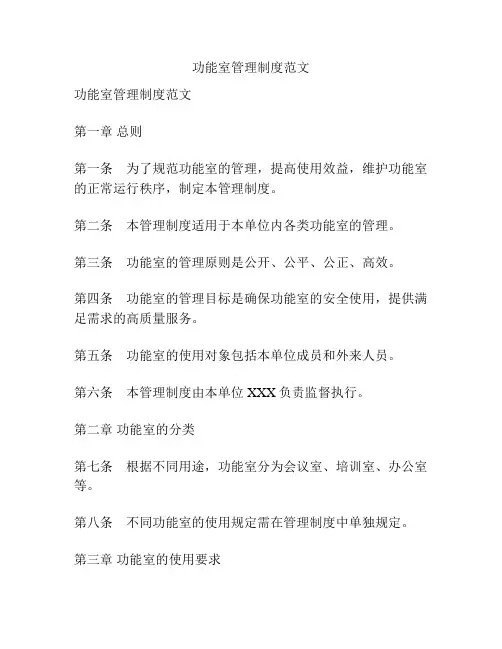 功能室管理制度范文

功能室管理制度范文

第一章 总则

第一条　为了规范功能室的管理，提高使用效益，维护功能室的正常运行秩序，制定本管理制度。

第二条　本管理制度适用于本单位内各类功能室的管理。

第三条　功能室的管理原则是公开、公平、公正、高效。

第四条　功能室的管理目标是确保功能室的安全使用，提供满足需求的高质量服务。

第五条　功能室的使用对象包括本单位成员和外来人员。

第六条　本管理制度由本单位 XXX 负责监督执行。

第二章 功能室的分类

第七条　根据不同用途，功能室分为会议室、培训室、办公室等。

第八条　不同功能室的使用规定需在管理制度中单独规定。

第三章 功能室的使用要求